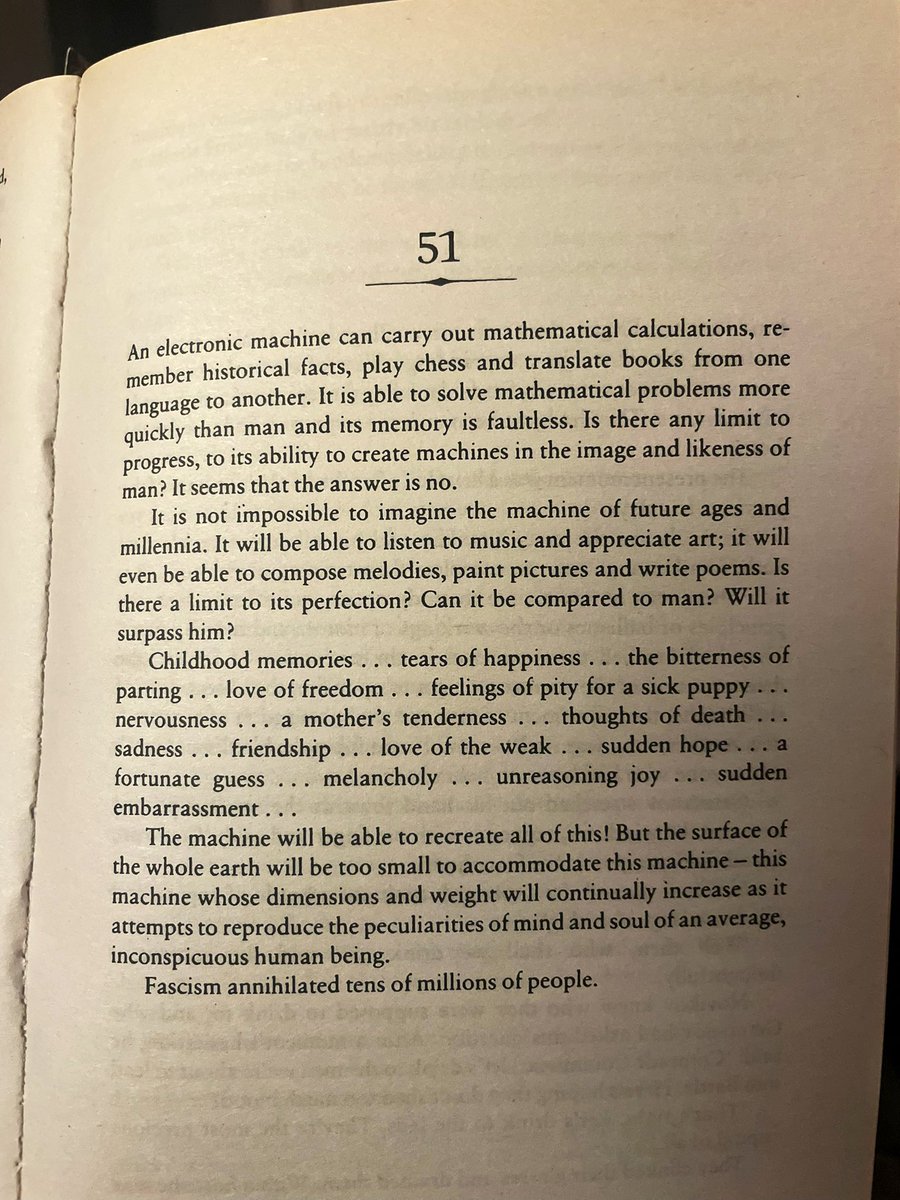 51

An electronic machine can carry out mathematical calculations, remember historical facts, play chess and translate books from one language to another. It is able to solve mathematical problems more quickly than man and its memory is faultless. Is there any limit to progress, to its ability to create machines in the image and likeness of man? It seems that the answer is no.

It is not impossible to imagine the machine of future ages and millennia. It will be able to listen to music and appreciate art; it will even be able to compose melodies, paint pictures and write poems. Is there a limit to its perfection? Can it be compared to man? Will it surpass him?

Childhood memories . . . tears of happiness . . . the bitterness of parting . . . love of freedom . . . feelings of pity for a sick puppy . . . nervousness . . . a mother's tenderness . . . thoughts of death . . . sadness . . . friendship . . . love of the weak . . . sudden hope . . . a fortunate guess . . . melancholy . . . unreasoning joy . . . sudden embarrassment . . .

The machine will be able to recreate all of this! But the surface of the whole earth will be too small to accommodate this machine – this machine whose dimensions and weight will continually increase as it attempts to reproduce the peculiarities of mind and soul of an average, inconspicuous human being.

Fascism annihilated tens of millions of people.